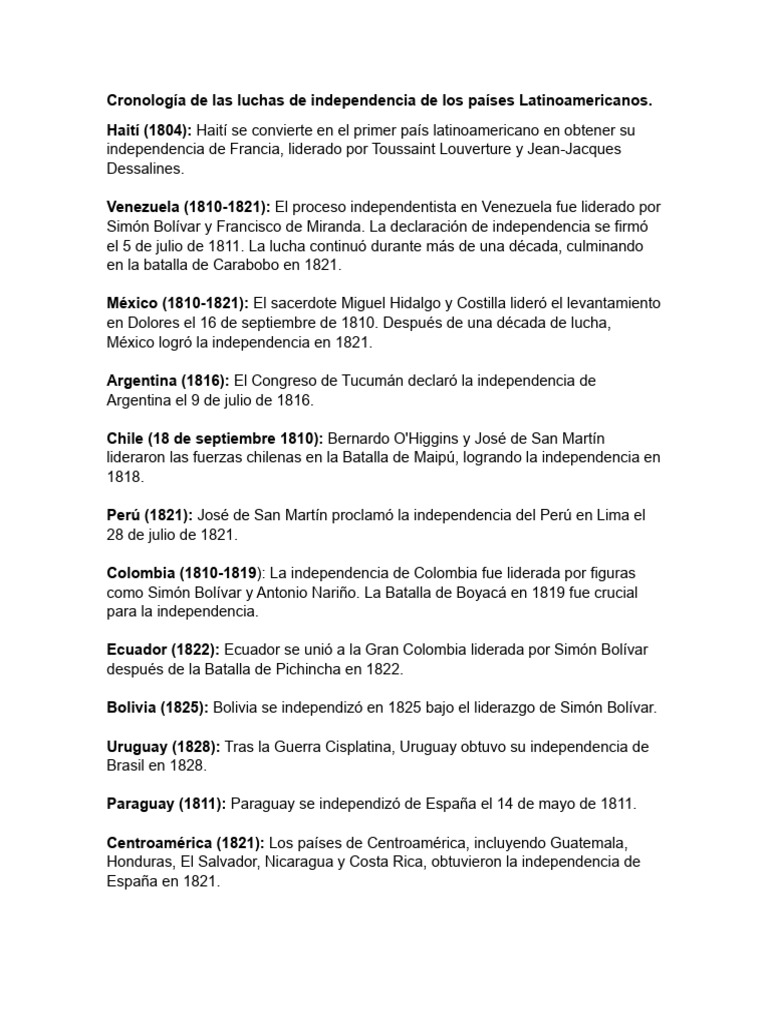 Cronología de las luchas de independencia de los países Latinoamericanos.

Haití (1804): Haití se convierte en el primer país latinoamericano en obtener su independencia de Francia, liderado por Toussaint Louverture y Jean-Jacques Dessalines.

Venezuela (1810-1821): El proceso independentista en Venezuela fue liderado por Simón Bolívar y Francisco de Miranda. La declaración de independencia se firmó el 5 de julio de 1811. La lucha continuó durante más de una década, culminando en la batalla de Carabobo en 1821.

México (1810-1821): El sacerdote Miguel Hidalgo y Costilla lideró el levantamiento en Dolores el 16 de septiembre de 1810. Después de una década de lucha, México logró la independencia en 1821.

Argentina (1816): El Congreso de Tucumán declaró la independencia de Argentina el 9 de julio de 1816.

Chile (18 de septiembre 1810): Bernardo O'Higgins y José de San Martín lideraron las fuerzas chilenas en la Batalla de Maipú, logrando la independencia en 1818.

Perú (1821): José de San Martín proclamó la independencia del Perú en Lima el 28 de julio de 1821.

Colombia (1810-1819): La independencia de Colombia fue liderada por figuras como Simón Bolívar y Antonio Nariño. La Batalla de Boyacá en 1819 fue crucial para la independencia.

Ecuador (1822): Ecuador se unió a la Gran Colombia liderada por Simón Bolívar después de la Batalla de Pichincha en 1822.

Bolivia (1825): Bolivia se independizó en 1825 bajo el liderazgo de Simón Bolívar.

Uruguay (1828): Tras la Guerra Cisplatina, Uruguay obtuvo su independencia de Brasil en 1828.

Paraguay (1811): Paraguay se independizó de España el 14 de mayo de 1811.

Centroamérica (1821): Los países de Centroamérica, incluyendo Guatemala, Honduras, El Salvador, Nicaragua y Costa Rica, obtuvieron la independencia de España en 1821.